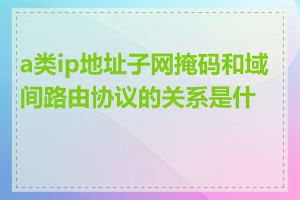 a类ip地址子网掩码和域间路由协议的关系是什